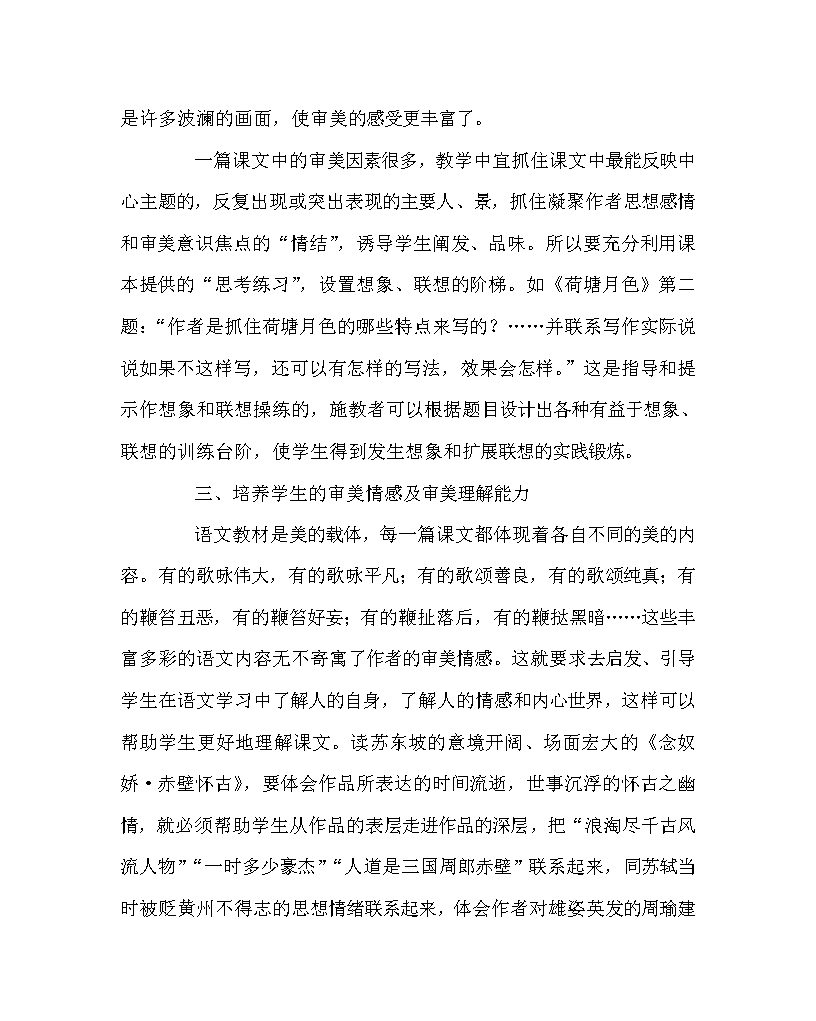 是许多波澜的画面，使审美的感受更丰富了。

一篇课文中的审美因素很多，教学中宜抓住课文中最能反映中心主题的，反复出现或突出表现的主要人、景，抓住凝聚作者思想感情和审美意识焦点的“情结”，诱导学生阐发、品味。所以要充分利用课本提供的“思考练习”，设置想象、联想的阶梯。如《荷塘月色》第二题：“作者是抓住荷塘月色的哪些特点来写的？……并联系写作实际说说如果不这样写，还可以有怎样的写法，效果会怎样。”这是指导和提示作想象和联想操练的，施教者可以根据题目设计出各种有益于想象、联想的训练台阶，使学生得到发生想象和扩展联想的实践锻炼。

三、培养学生的审美情感及审美理解能力

语文教材是美的载体，每一篇课文都体现着各自不同的美的内容。有的歌咏伟大，有的歌咏平凡；有的歌颂善良，有的歌颂纯真；有的鞭笞丑恶，有的鞭笞奸妄；有的鞭扯落后，有的鞭挞黑暗……这些丰富多彩的语文内容无不寄寓了作者的审美情感。这就要求去启发、引导学生在语文学习中了解人的自身，了解人的情感和内心世界，这样可以帮助学生更好地理解课文。读苏东坡的意境开阔、场面宏大的《念奴娇·赤壁怀古》，要体会作品所表达的时间流逝，世事沉浮的怀古之幽情，就必须帮助学生从作品的表层走进作品的深层，把“浪淘尽千古风流人物”“一时多少豪杰”“人道是三国周郎赤壁”联系起来，同苏轼当时被贬黄州不得志的思想情绪联系起来，体会作者对雄姿英发的周瑜建